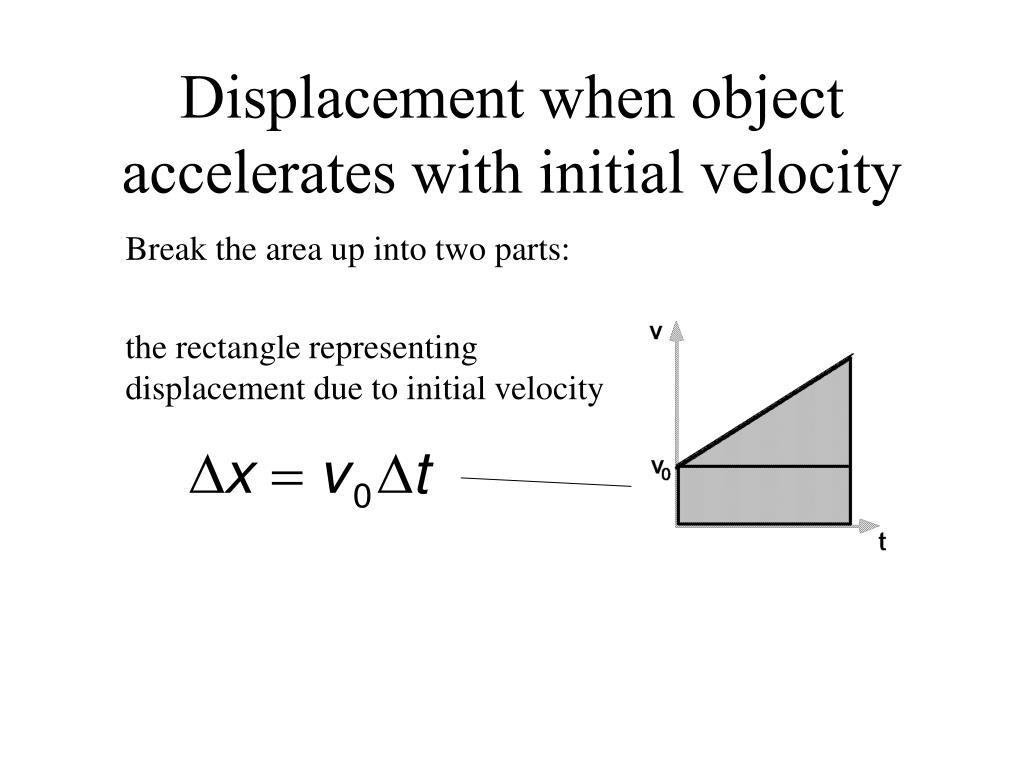 Displacement when object accelerates with initial velocity

Break the area up into two parts:

the rectangle representing displacement due to initial velocity

$\Delta x = v_0 \Delta t$

v

$v_0$

t